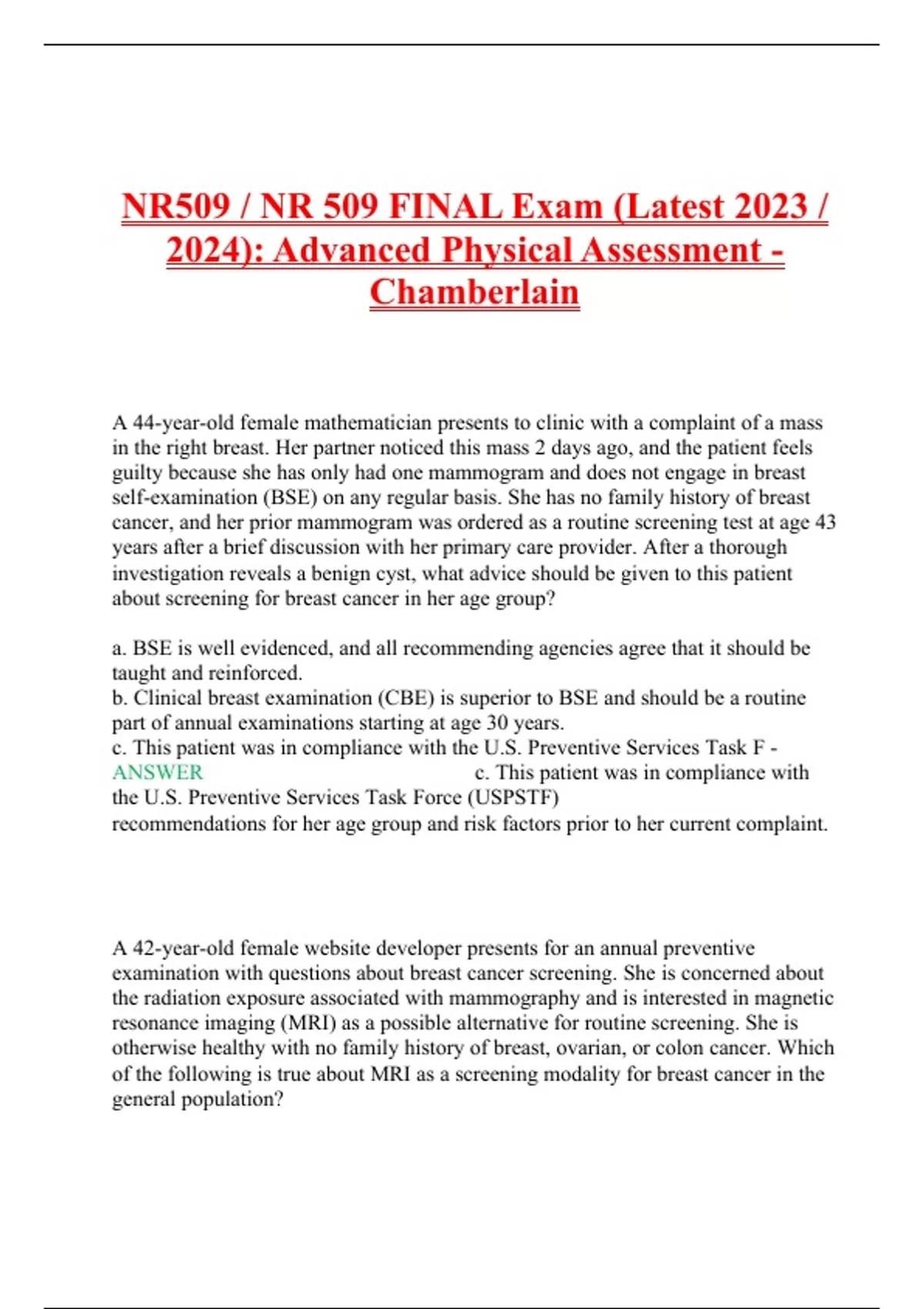 NR509 / NR 509 FINAL Exam (Latest 2023 / 2024): Advanced Physical Assessment - Chamberlain

A 44-year-old female mathematician presents to clinic with a complaint of a mass in the right breast. Her partner noticed this mass 2 days ago, and the patient feels guilty because she has only had one mammogram and does not engage in breast self-examination (BSE) on any regular basis. She has no family history of breast cancer, and her prior mammogram was ordered as a routine screening test at age 43 years after a brief discussion with her primary care provider. After a thorough investigation reveals a benign cyst, what advice should be given to this patient about screening for breast cancer in her age group?

a. BSE is well evidenced, and all recommending agencies agree that it should be taught and reinforced.
b. Clinical breast examination (CBE) is superior to BSE and should be a routine part of annual examinations starting at age 30 years.
c. This patient was in compliance with the U.S. Preventive Services Task F - ANSWER c. This patient was in compliance with the U.S. Preventive Services Task Force (USPSTF) recommendations for her age group and risk factors prior to her current complaint.

A 42-year-old female website developer presents for an annual preventive examination with questions about breast cancer screening. She is concerned about the radiation exposure associated with mammography and is interested in magnetic resonance imaging (MRI) as a possible alternative for routine screening. She is otherwise healthy with no family history of breast, ovarian, or colon cancer. Which of the following is true about MRI as a screening modality for breast cancer in the general population?